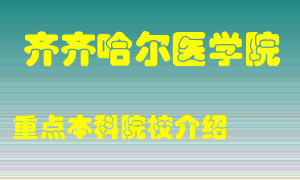 齐齐哈尔医学院

重点本科院校介绍